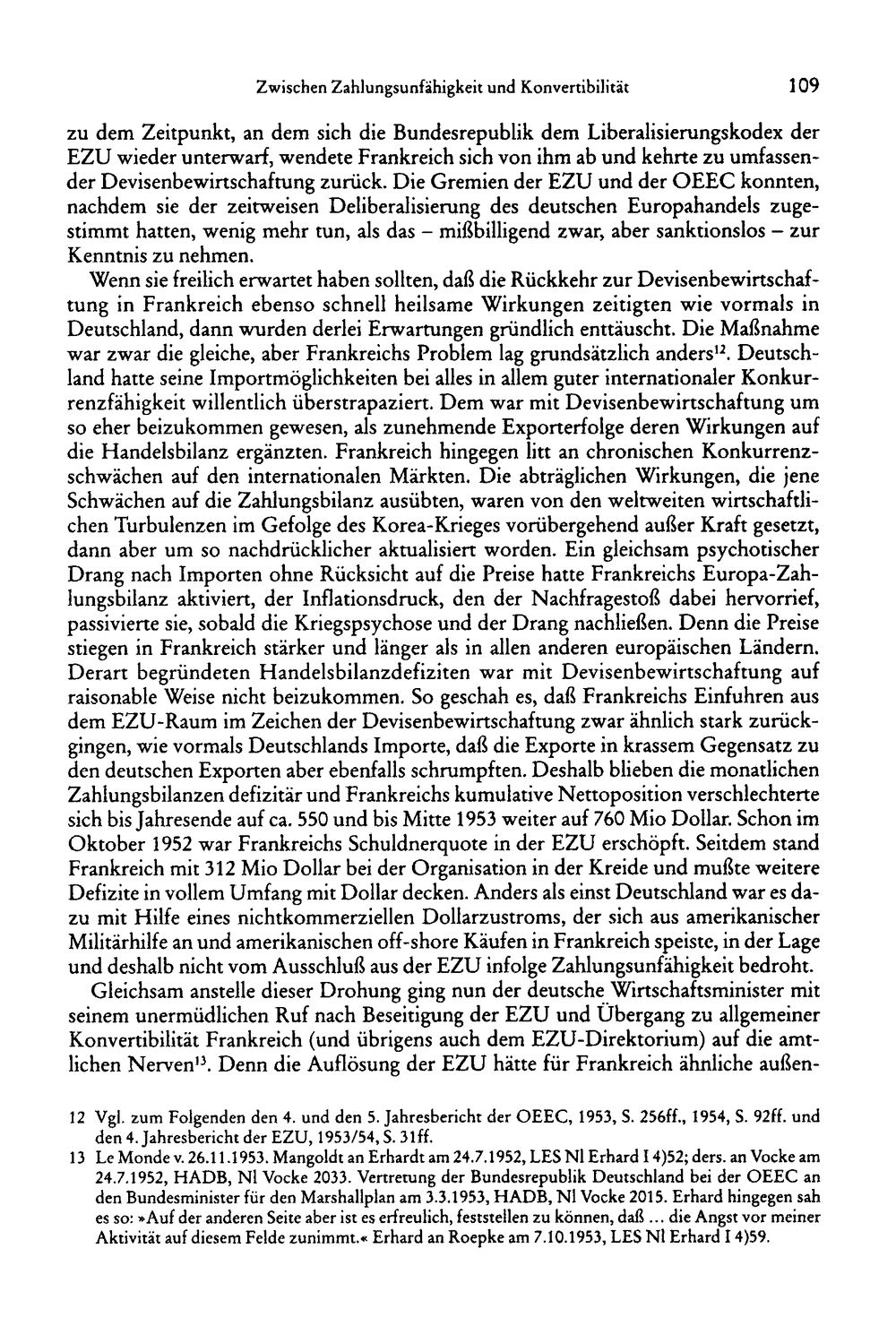 Zwischen Zahlungsunfähigkeit und Konvertibilität 109

zu dem Zeitpunkt, an dem sich die Bundesrepublik dem Liberalisierungskodex der EZU wieder unterwarf, wendete Frankreich sich von ihm ab und kehrte zu umfassender Devisenbewirtschaftung zurück. Die Gremien der EZU und der OEEC konnten, nachdem sie der zeitweisen Deliberalisierung des deutschen Europahandels zugestimmt hatten, wenig mehr tun, als das – mißbilligend zwar, aber sanktionslos – zur Kenntnis zu nehmen.

Wenn sie freilich erwartet haben sollten, daß die Rückkehr zur Devisenbewirtschaftung in Frankreich ebenso schnell heilsame Wirkungen zeitigten wie vormals in Deutschland, dann wurden derlei Erwartungen gründlich enttäuscht. Die Maßnahme war zwar die gleiche, aber Frankreichs Problem lag grundsätzlich anders$^{12}$. Deutschland hatte seine Importmöglichkeiten bei alles in allem guter internationaler Konkurrenzfähigkeit willentlich überstrapaziert. Dem war mit Devisenbewirtschaftung um so eher beizukommen gewesen, als zunehmende Exporterfolge deren Wirkungen auf die Handelsbilanz ergänzten. Frankreich hingegen litt an chronischen Konkurrenzschwächen auf den internationalen Märkten. Die abträglichen Wirkungen, die jene Schwächen auf die Zahlungsbilanz ausübten, waren von den weltweiten wirtschaftlichen Turbulenzen im Gefolge des Korea-Krieges vorübergehend außer Kraft gesetzt, dann aber um so nachdrücklicher aktualisiert worden. Ein gleichsam psychotischer Drang nach Importen ohne Rücksicht auf die Preise hatte Frankreichs Europa-Zahlungsbilanz aktiviert, der Inflationsdruck, den der Nachfragestoß dabei hervorrief, passivierte sie, sobald die Kriegspsychose und der Drang nachließen. Denn die Preise stiegen in Frankreich stärker und länger als in allen anderen europäischen Ländern. Derart begründeten Handelsbilanzdefiziten war mit Devisenbewirtschaftung auf raisonable Weise nicht beizukommen. So geschah es, daß Frankreichs Einfuhren aus dem EZU-Raum im Zeichen der Devisenbewirtschaftung zwar ähnlich stark zurückgingen, wie vormals Deutschlands Importe, daß die Exporte in krassem Gegensatz zu den deutschen Exporten aber ebenfalls schrumpften. Deshalb blieben die monatlichen Zahlungsbilanzen defizitär und Frankreichs kumulative Nettoposition verschlechterte sich bis Jahresende auf ca. 550 und bis Mitte 1953 weiter auf 760 Mio Dollar. Schon im Oktober 1952 war Frankreichs Schuldnerquote in der EZU erschöpft. Seitdem stand Frankreich mit 312 Mio Dollar bei der Organisation in der Kreide und mußte weitere Defizite in vollem Umfang mit Dollar decken. Anders als einst Deutschland war es dazu mit Hilfe eines nichtkommerziellen Dollarzustroms, der sich aus amerikanischer Militärhilfe an und amerikanischen off-shore Käufen in Frankreich speiste, in der Lage und deshalb nicht vom Ausschluß aus der EZU infolge Zahlungsunfähigkeit bedroht.

Gleichsam anstelle dieser Drohung ging nun der deutsche Wirtschaftsminister mit seinem unermüdlichen Ruf nach Beseitigung der EZU und Übergang zu allgemeiner Konvertibilität Frankreich (und übrigens auch dem EZU-Direktorium) auf die amtlichen Nerven$^{13}$. Denn die Auflösung der EZU hätte für Frankreich ähnliche außen-

12 Vgl. zum Folgenden den 4. und den 5. Jahresbericht der OEEC, 1953, S. 256ff., 1954, S. 92ff. und den 4. Jahresbericht der EZU, 1953/54, S. 31ff.

13 Le Monde v. 26.11.1953. Mangoldt an Erhardt am 24.7.1952, LES Nl Erhard I 4)52; ders. an Vocke am 24.7.1952, HADB, Nl Vocke 2033. Vertretung der Bundesrepublik Deutschland bei der OEEC an den Bundesminister für den Marshallplan am 3.3.1953, HADB, Nl Vocke 2015. Erhard hingegen sah es so: »Auf der anderen Seite aber ist es erfreulich, feststellen zu können, daß ... die Angst vor meiner Aktivität auf diesem Felde zunimmt.« Erhard an Roepke am 7.10.1953, LES Nl Erhard I 4)59.